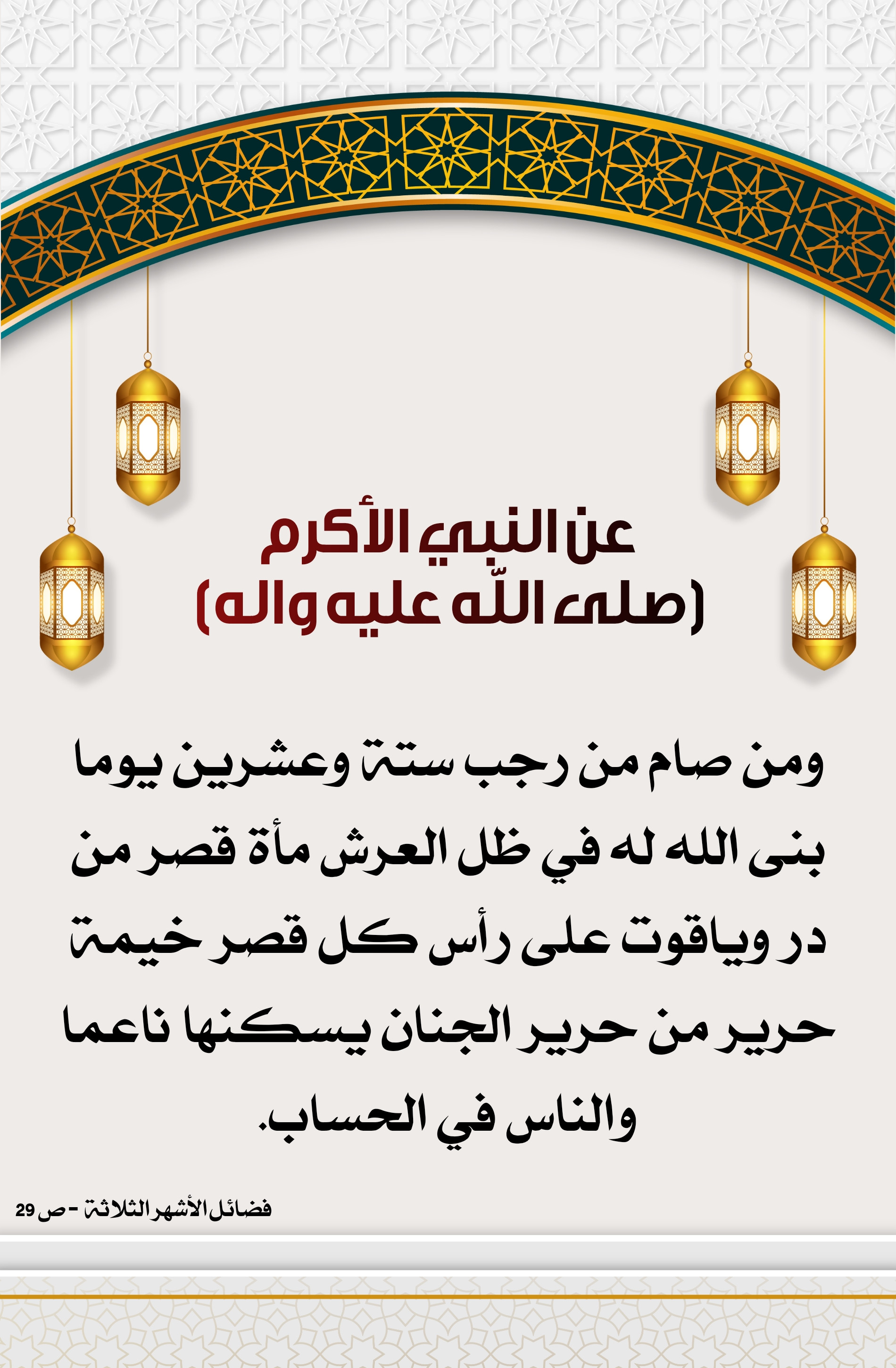 عن النبي الأكرم
(صلى اللّه عليه واله)

ومن صام من رجب ستة وعشرين يوما بنى الله له في ظل العرش مأة قصر من در وياقوت على رأس كل قصر خيمة حرير من حرير الجنان يسكنها ناعما والناس في الحساب.

فضائل الأشهر الثلاثة - ص 29